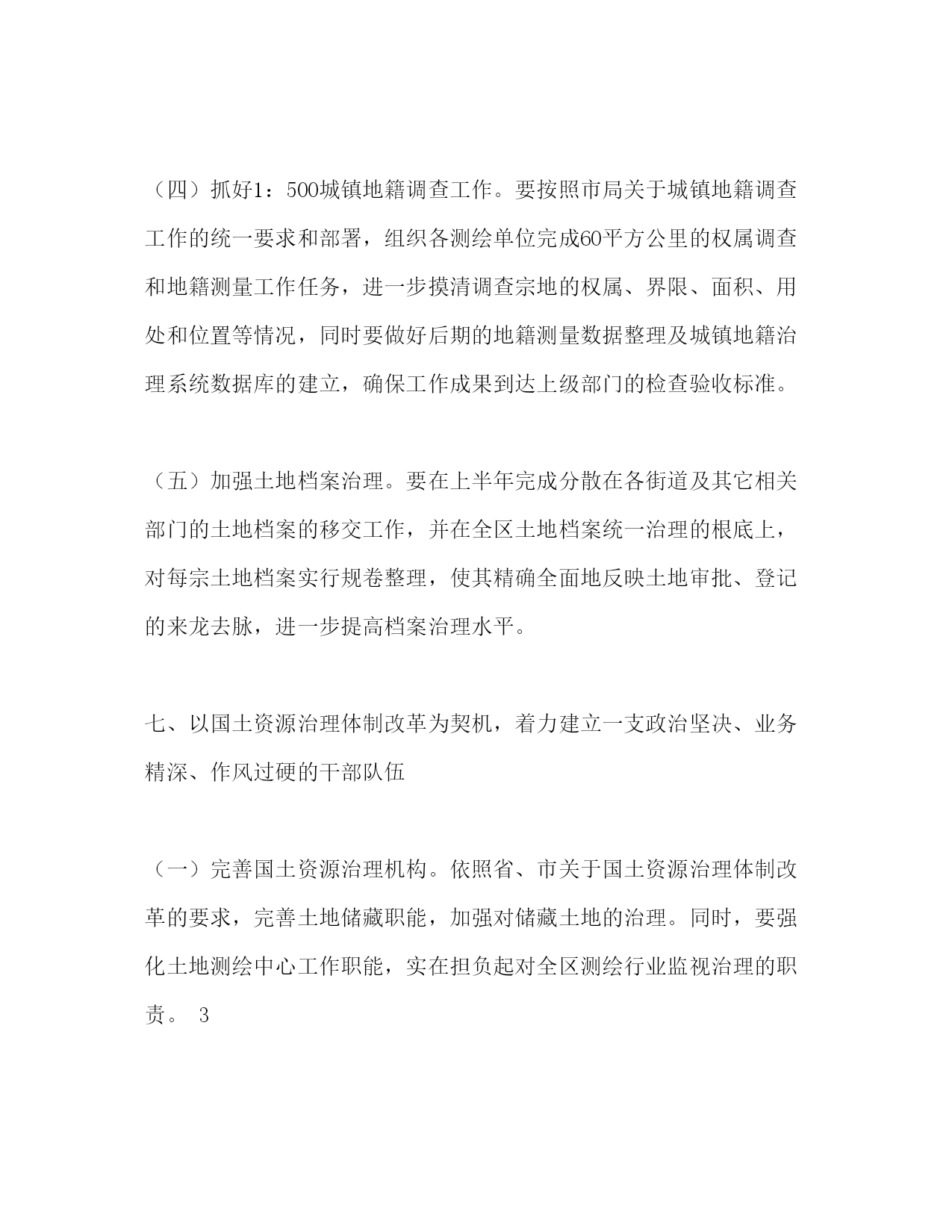 （四）抓好1：500城镇地籍调查工作。要按照市局关于城镇地籍调查工作的统一要求和部署，组织各测绘单位完成60平方公里的权属调查和地籍测量工作任务，进一步摸清调查宗地的权属、界限、面积、用处和位置等情况，同时要做好后期的地籍测量数据整理及城镇地籍治理系统数据库的建立，确保工作成果到达上级部门的检查验收标准。

（五）加强土地档案治理。要在上半年完成分散在各街道及其它相关部门的土地档案的移交工作，并在全区土地档案统一治理的根底上，对每宗土地档案实行规卷整理，使其精确全面地反映土地审批、登记的来龙去脉，进一步提高档案治理水平。

七、以国土资源治理体制改革为契机，着力建立一支政治坚决、业务精深、作风过硬的干部队伍

（一）完善国土资源治理机构。依照省、市关于国土资源治理体制改革的要求，完善土地储藏职能，加强对储藏土地的治理。同时，要强化土地测绘中心工作职能，实在担负起对全区测绘行业监视治理的职责。 3